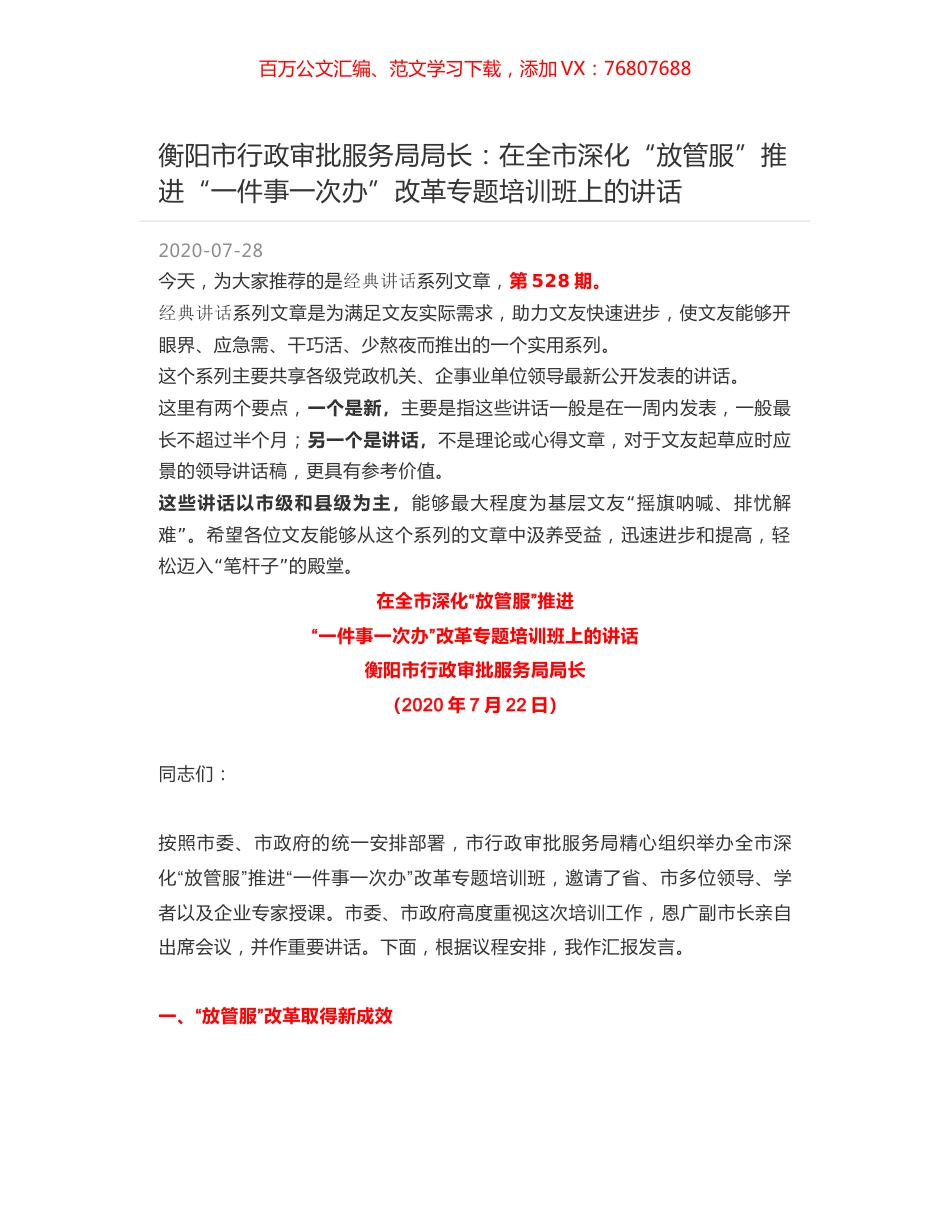 百万公文汇编、范文学习下载，添加 VX：76807688

衡阳市行政审批服务局局长：在全市深化“放管服”推进“一件事一次办”改革专题培训班上的讲话

2020-07-28

今天，为大家推荐的是经典讲话系列文章，第 528 期。

经典讲话系列文章是为满足文友实际需求，助力文友快速进步，使文友能够开眼界、应急需、干巧活、少熬夜而推出的一个实用系列。

这个系列主要共享各级党政机关、企事业单位领导最新公开发表的讲话。

这里有两个要点，一个是新，主要是指这些讲话一般是在一周内发表，一般最长不超过半个月；另一个是讲话，不是理论或心得文章，对于文友起草应时应景的领导讲话稿，更具有参考价值。

这些讲话以市级和县级为主，能够最大程度为基层文友“摇旗呐喊、排忧解难”。希望各位文友能够从这个系列的文章中汲养受益，迅速进步和提高，轻松迈入“笔杆子”的殿堂。

在全市深化“放管服”推进

“一件事一次办”改革专题培训班上的讲话

衡阳市行政审批服务局局长

（2020 年 7 月 22 日）

同志们：

按照市委、市政府的统一安排部署，市行政审批服务局精心组织举办全市深化“放管服”推进“一件事一次办”改革专题培训班，邀请了省、市多位领导、学者以及企业专家授课。市委、市政府高度重视这次培训工作，恩广副市长亲自出席会议，并作重要讲话。下面，根据议程安排，我作汇报发言。

一、“放管服”改革取得新成效